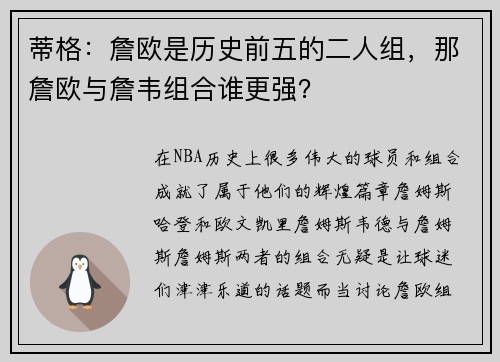 蒂格：詹欧是历史前五的二人组，那詹欧与詹韦组合谁更强？

在NBA历史上很多伟大的球员和组合成就了属于他们的辉煌篇章詹姆斯哈登和欧文凯里詹姆斯韦德与詹姆斯詹姆斯两者的组合无疑是让球迷们津津乐道的话题而当讨论詹欧组